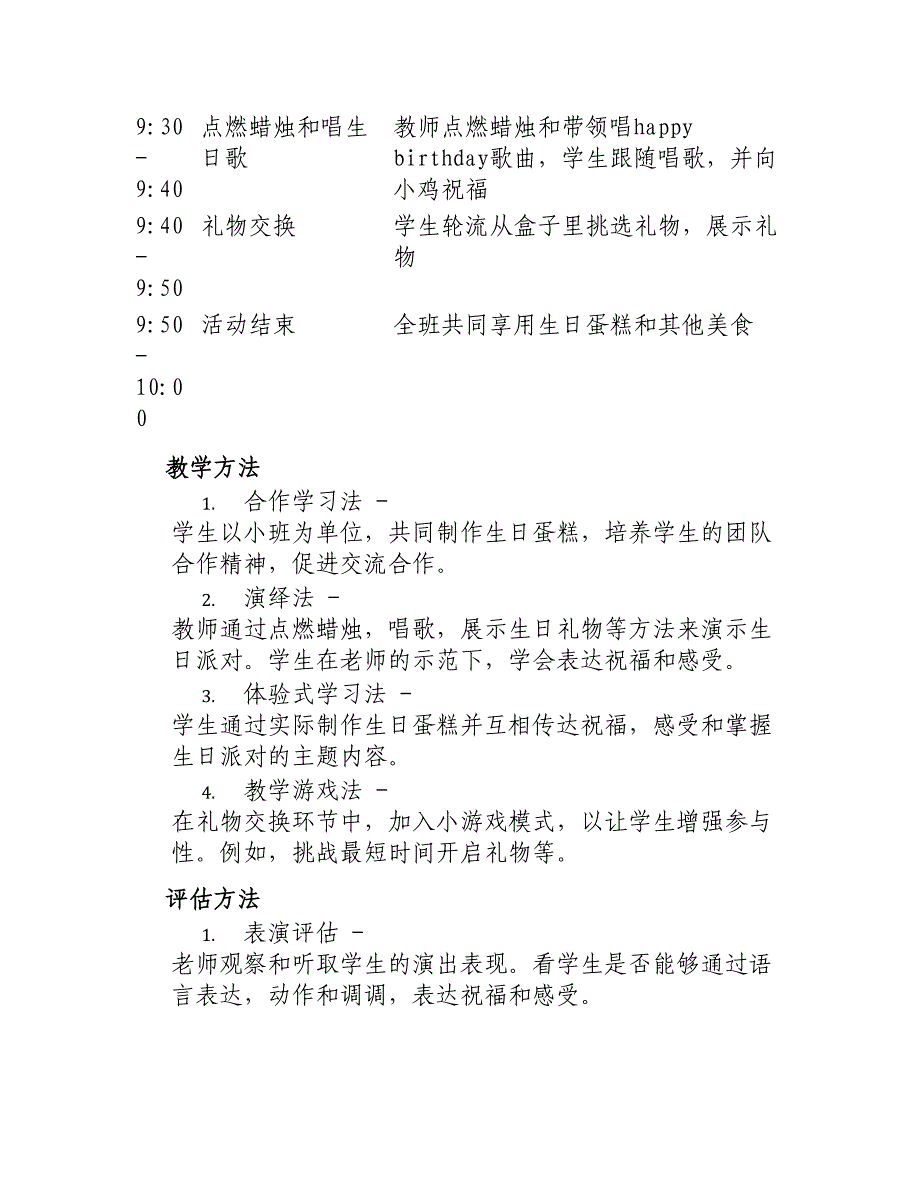 | | | |
|---|---|---|
| 9:30 - 9:40 | 点燃蜡烛和唱生日歌 | 教师点燃蜡烛和带领唱happy birthday歌曲，学生跟随唱歌，并向小鸡祝福 |
| 9:40 - 9:50 | 礼物交换 | 学生轮流从盒子里挑选礼物，展示礼物 |
| 9:50 - 10:00 | 活动结束 | 全班共同享用生日蛋糕和其他美食 |

教学方法

1. 合作学习法 -
学生以小班为单位，共同制作生日蛋糕，培养学生的团队合作精神，促进交流合作。

2. 演绎法 -
教师通过点燃蜡烛，唱歌，展示生日礼物等方法来演示生日派对。学生在老师的示范下，学会表达祝福和感受。

3. 体验式学习法 -
学生通过实际制作生日蛋糕并互相传达祝福，感受和掌握生日派对的主题内容。

4. 教学游戏法 -
在礼物交换环节中，加入小游戏模式，以让学生增强参与性。例如，挑战最短时间开启礼物等。

评估方法

1. 表演评估 -
老师观察和听取学生的演出表现。看学生是否能够通过语言表达，动作和调调，表达祝福和感受。